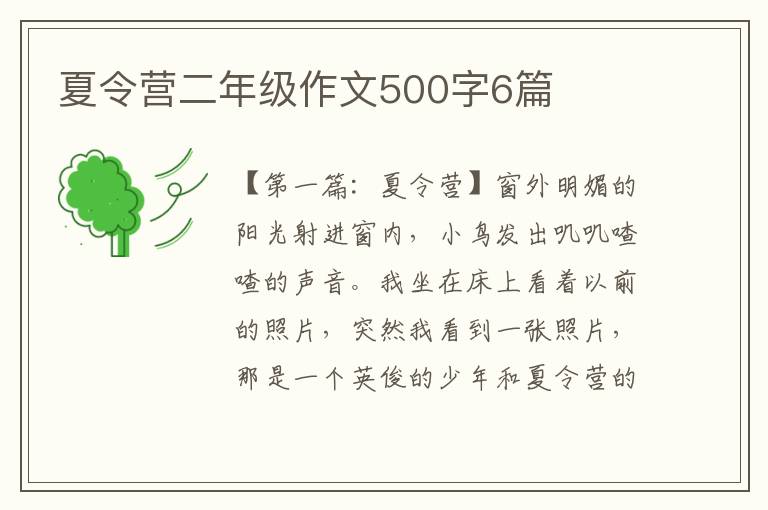 夏令营二年级作文500字6篇

【第一篇：夏令营】窗外明媚的阳光射进窗内，小鸟发出叽叽喳喳的声音。我坐在床上看着以前的照片，突然我看到一张照片，那是一个英俊的少年和夏令营的